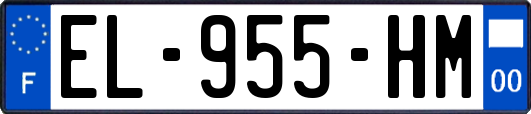 F
EL-955-HM
00